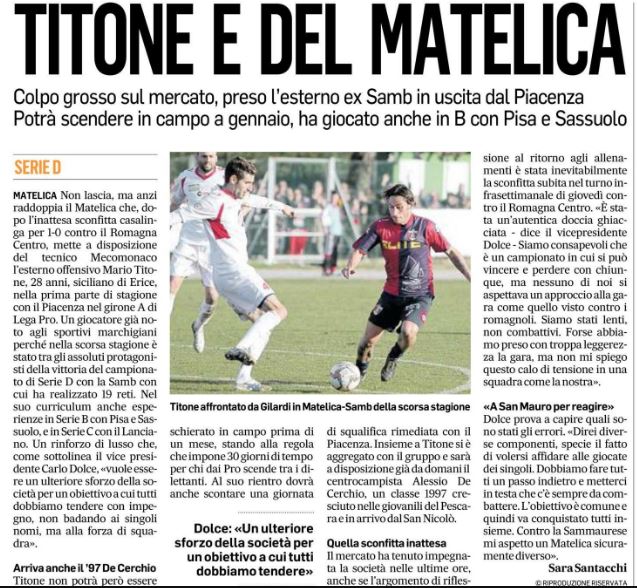 TITONE E DEL MATELICA

Colpo grosso sul mercato, preso l'esterno ex Samb in uscita dal Piacenza
Potrà scendere in campo a gennaio, ha giocato anche in B con Pisa e Sassuolo

SERIE D

MATELICA Non lascia, ma anzi raddoppia il Matelica che, dopo l'inattesa sconfitta casalinga per 1-0 contro il Romagna Centro, mette a disposizione del tecnico Mecomonaco l'esterno offensivo Mario Titone, 28 anni, siciliano di Erice, nella prima parte di stagione con il Piacenza nel girone A di Lega Pro. Un giocatore già noto agli sportivi marchigiani perché nella scorsa stagione è stato tra gli assoluti protagonisti della vittoria del campionato di Serie D con la Samb con cui ha realizzato 19 reti. Nel suo curriculum anche esperienze in Serie B con Pisa e Sassuolo, e in Serie C con il Lanciano. Un rinforzo di lusso che, come sottolinea il vice presidente Carlo Dolce, «vuole essere un ulteriore sforzo della società per un obiettivo a cui tutti dobbiamo tendere con impegno, non badando ai singoli nomi, ma alla forza di squadra».

Arriva anche il '97 De Cerchio
Titone non potrà però essere

Titone affrontato da Gilardi in Matelica-Samb della scorsa stagione

schierato in campo prima di un mese, stando alla regola che impone 30 giorni di tempo per chi dai Pro scende tra i dilettanti. Al suo rientro dovrà anche scontare una giornata

Dolce: «Un ulteriore sforzo della società per un obiettivo a cui tutti dobbiamo tendere»

di squalifica rimediata con il Piacenza. Insieme a Titone si è aggregato con il gruppo e sarà a disposizione già da domani il centrocampista Alessio De Cerchio, un classe 1997 cresciuto nelle giovanili del Pescara e in arrivo dal San Nicolò.

Quella sconfitta inattesa
Il mercato ha tenuto impegnata la società nelle ultime ore, anche se l'argomento di riflessione al ritorno agli allenamenti è stata inevitabilmente la sconfitta subita nel turno infrasettimanale di giovedì contro il Romagna Centro. «È stata un'autentica doccia ghiacciata - dice il vicepresidente Dolce - Siamo consapevoli che è un campionato in cui si può vincere e perdere con chiunque, ma nessuno di noi si aspettava un approccio alla gara come quello visto contro i romagnoli. Siamo stati lenti, non combattivi. Forse abbiamo preso con troppa leggerezza la gara, ma non mi spiego questo calo di tensione in una squadra come la nostra».

«A San Mauro per reagire»
Dolce prova a capire quali sono stati gli errori. «Direi diverse componenti, specie il fatto di volersi affidare alle giocate dei singoli. Dobbiamo fare tutti un passo indietro e metterci in testa che c'è sempre da combattere. L'obiettivo è comune e quindi va conquistato tutti insieme. Contro la Sammaurese mi aspetto un Matelica sicuramente diverso».

Sara Santacchi

© RIPRODUZIONE RISERVATA